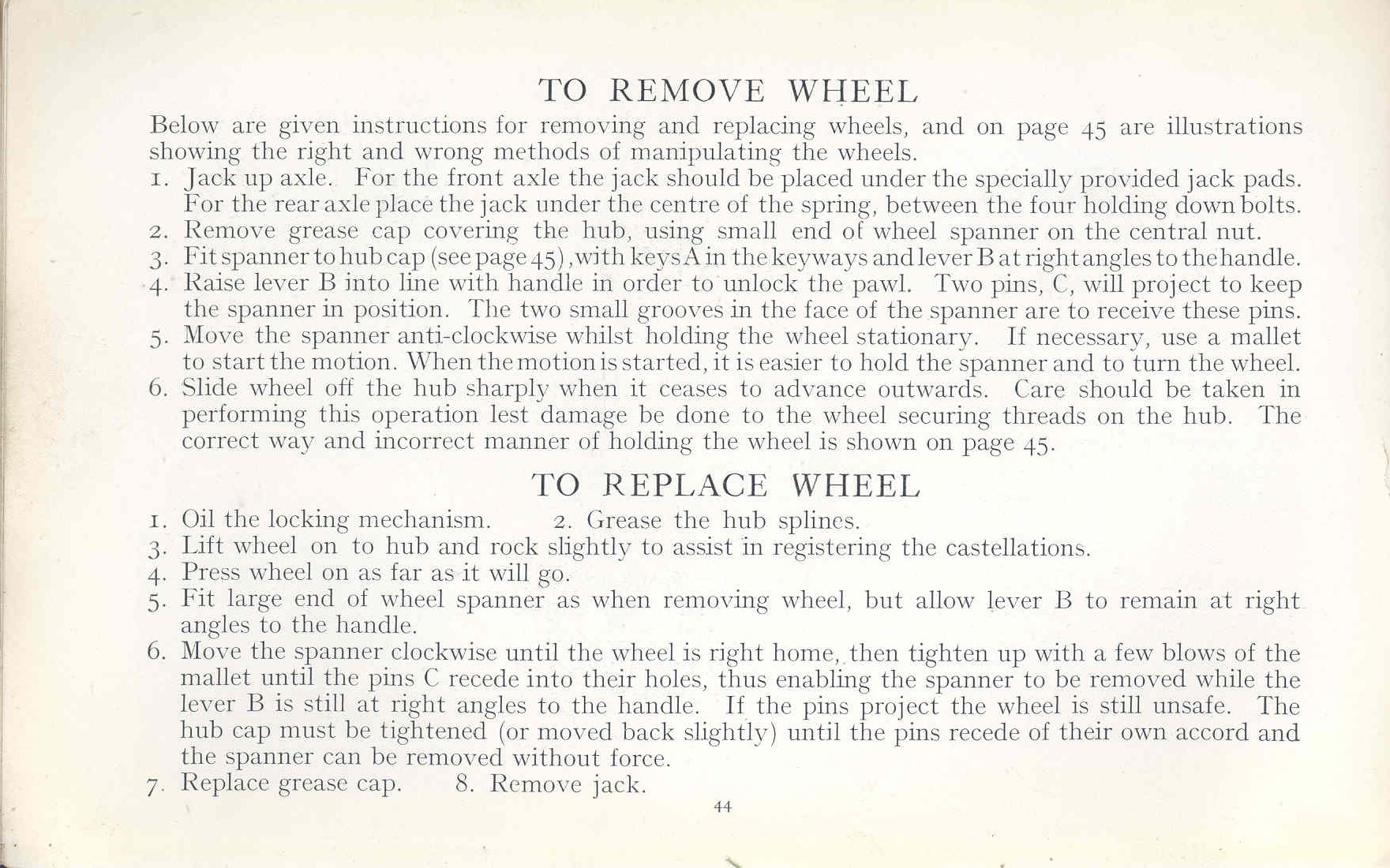 TO REMOVE WHEEL

Below are given instructions for removing and replacing wheels, and on page 45 are illustrations showing the right and wrong methods of manipulating the wheels.

1. Jack up axle. For the front axle the jack should be placed under the specially provided jack pads. For the rear axle place the jack under the centre of the spring, between the four holding down bolts.
2. Remove grease cap covering the hub, using small end of wheel spanner on the central nut.
3. Fit spanner to hub cap (see page 45), with keys A in the keyways and lever B at right angles to the handle.
4. Raise lever B into line with handle in order to unlock the pawl. Two pins, C, will project to keep the spanner in position. The two small grooves in the face of the spanner are to receive these pins.
5. Move the spanner anti-clockwise whilst holding the wheel stationary. If necessary, use a mallet to start the motion. When the motion is started, it is easier to hold the spanner and to turn the wheel.
6. Slide wheel off the hub sharply when it ceases to advance outwards. Care should be taken in performing this operation lest damage be done to the wheel securing threads on the hub. The correct way and incorrect manner of holding the wheel is shown on page 45.

TO REPLACE WHEEL

1. Oil the locking mechanism. 2. Grease the hub splines.
3. Lift wheel on to hub and rock slightly to assist in registering the castellations.
4. Press wheel on as far as it will go.
5. Fit large end of wheel spanner as when removing wheel, but allow lever B to remain at right angles to the handle.
6. Move the spanner clockwise until the wheel is right home, then tighten up with a few blows of the mallet until the pins C recede into their holes, thus enabling the spanner to be removed while the lever B is still at right angles to the handle. If the pins project the wheel is still unsafe. The hub cap must be tightened (or moved back slightly) until the pins recede of their own accord and the spanner can be removed without force.
7. Replace grease cap. 8. Remove jack.

44